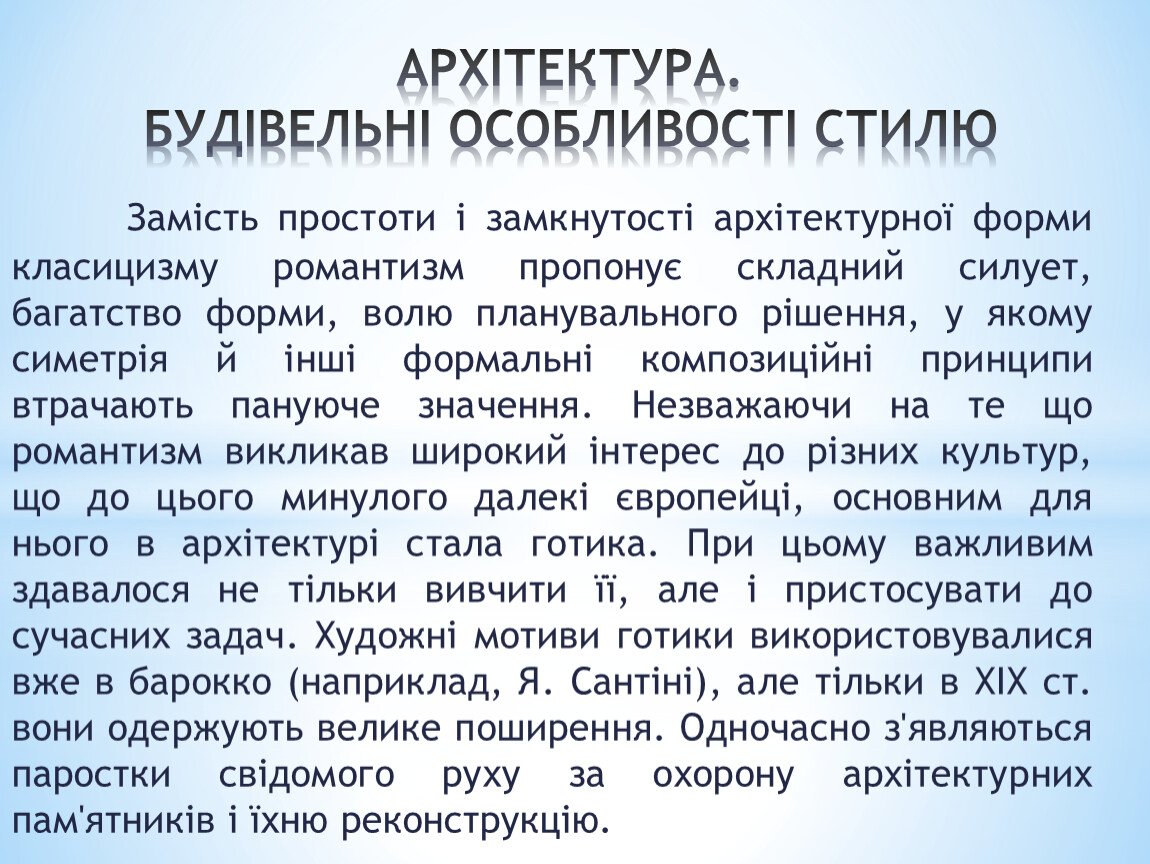 АРХІТЕКТУРА.
БУДІВЕЛЬНІ ОСОБЛИВОСТІ СТИЛЮ

Замість простоти і замкнутості архітектурної форми класицизму романтизм пропонує складний силует, багатство форми, волю планувального рішення, у якому симетрія й інші формальні композиційні принципи втрачають пануюче значення. Незважаючи на те що романтизм викликав широкий інтерес до різних культур, що до цього минулого далекі європейці, основним для нього в архітектурі стала готика. При цьому важливим здавалося не тільки вивчити її, але і пристосувати до сучасних задач. Художні мотиви готики використовувалися вже в барокко (наприклад, Я. Сантіні), але тільки в XIX ст. вони одержують велике поширення. Одночасно з'являються паростки свідомого руху за охорону архітектурних пам'ятників і їхню реконструкцію.